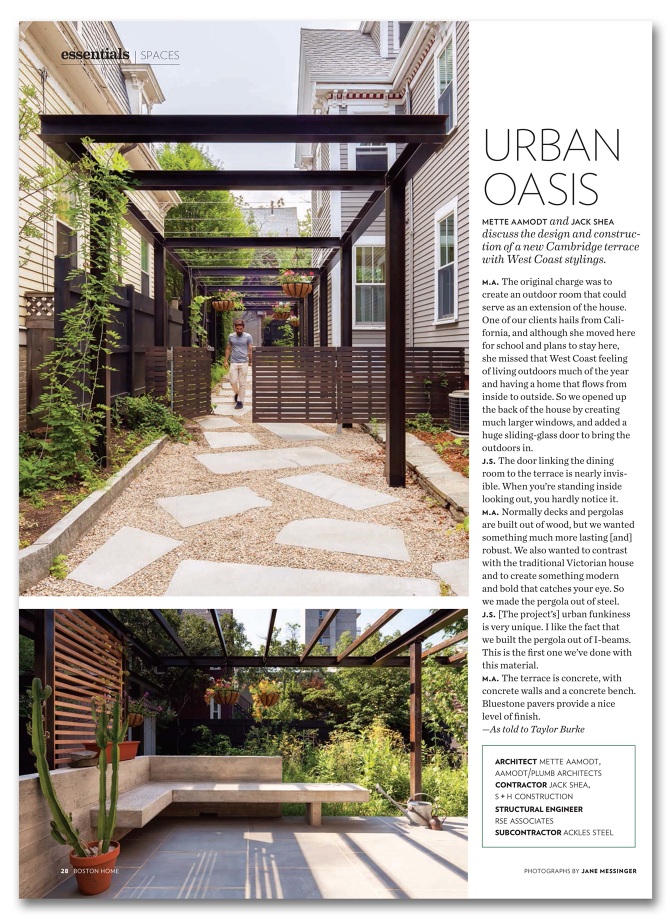 essentials | SPACES

URBAN OASIS

METTE AAMODT and JACK SHEA discuss the design and construction of a new Cambridge terrace with West Coast stylings.

M.A. The original charge was to create an outdoor room that could serve as an extension of the house. One of our clients hails from California, and although she moved here for school and plans to stay here, she missed that West Coast feeling of living outdoors much of the year and having a home that flows from inside to outside. So we opened up the back of the house by creating much larger windows, and added a huge sliding-glass door to bring the outdoors in.

J.S. The door linking the dining room to the terrace is nearly invisible. When you're standing inside looking out, you hardly notice it.

M.A. Normally decks and pergolas are built out of wood, but we wanted something much more lasting [and] robust. We also wanted to contrast with the traditional Victorian house and to create something modern and bold that catches your eye. So we made the pergola out of steel.

J.S. [The project's] urban funkiness is very unique. I like the fact that we built the pergola out of I-beams. This is the first one we've done with this material.

M.A. The terrace is concrete, with concrete walls and a concrete bench. Bluestone pavers provide a nice level of finish.

—As told to Taylor Burke

ARCHITECT METTE AAMODT, AAMODT/PLUMB ARCHITECTS
CONTRACTOR JACK SHEA, S + H CONSTRUCTION
STRUCTURAL ENGINEER RSE ASSOCIATES
SUBCONTRACTOR ACKLES STEEL

28 BOSTON HOME

PHOTOGRAPHS BY JANE MESSINGER